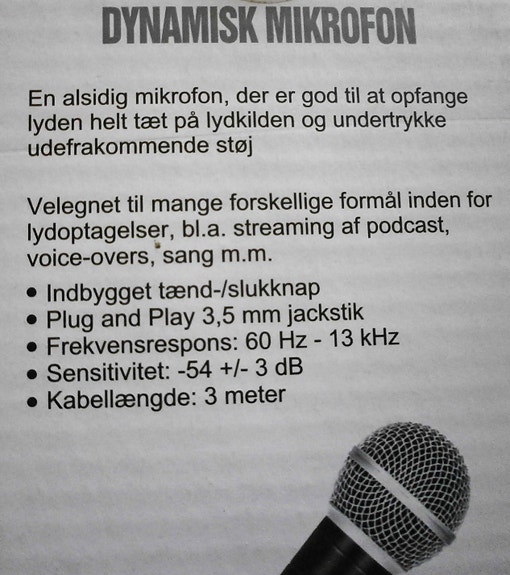 DYNAMISK MIKROFON

En alsidig mikrofon, der er god til at opfange lyden helt tæt på lydkilden og undertrykke udefrakommende støj

Velegnet til mange forskellige formål inden for lydoptagelser, bl.a. streaming af podcast, voice-overs, sang m.m.

• Indbygget tænd-/slukknap
• Plug and Play 3,5 mm jackstik
• Frekvensrespons: 60 Hz - 13 kHz
• Sensitivitet: -54 +/- 3 dB
• Kabellængde: 3 meter